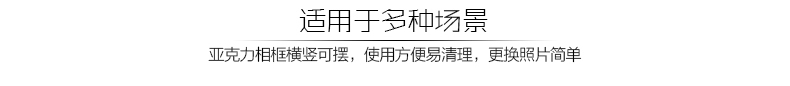 适用于多种场景

亚克力相框横竖可摆，使用方便易清理，更换照片简单